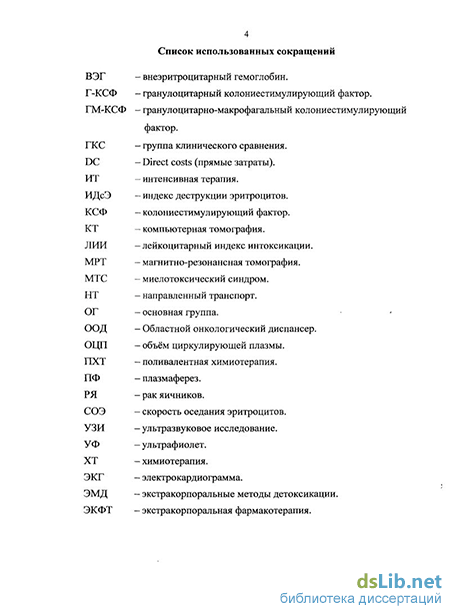 4

Список использованных сокращений

ВЭГ – внеэритроцитарный гемоглобин.
Г-КСФ – гранулоцитарный колониестимулирующий фактор.
ГМ-КСФ – гранулоцитарно-макрофагальный колониестимулирующий фактор.
ГКС – группа клинического сравнения.
DC – Direct costs (прямые затраты).
ИТ – интенсивная терапия.
ИДсЭ – индекс деструкции эритроцитов.
КСФ – колониестимулирующий фактор.
КТ – компьютерная томография.
ЛИИ – лейкоцитарный индекс интоксикации.
МРТ – магнитно-резонансная томография.
МТС – миелотоксический синдром.
НТ – направленный транспорт.
ОГ – основная группа.
ООД – Областной онкологический диспансер.
ОЦП – объём циркулирующей плазмы.
ПХТ – поливалентная химиотерапия.
ПФ – плазмаферез.
РЯ – рак яичников.
СОЭ – скорость оседания эритроцитов.
УЗИ – ультразвуковое исследование.
УФ – ультрафиолет.
ХТ – химиотерапия.
ЭКГ – электрокардиограмма.
ЭМД – экстракорпоральные методы детоксикации.
ЭКФТ – экстракорпоральная фармакотерапия.

dsLib.net
библиотека диссертаций